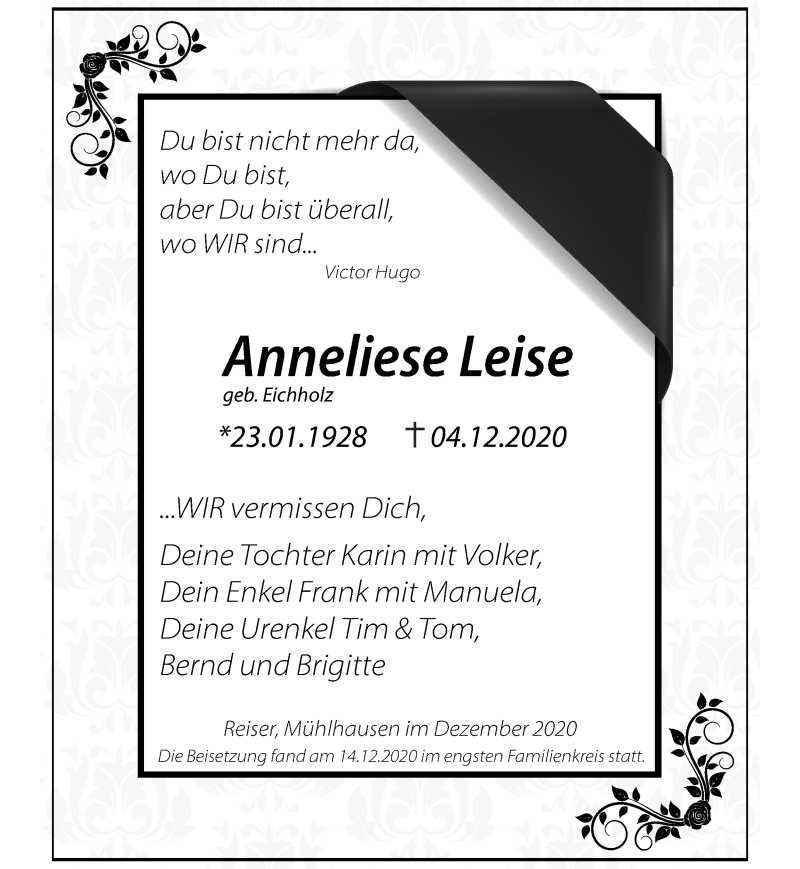 Du bist nicht mehr da,
wo Du bist,
aber Du bist überall,
wo WIR sind...
Victor Hugo

Anneliese Leise
geb. Eichholz

*23.01.1928 † 04.12.2020

...WIR vermissen Dich,

Deine Tochter Karin mit Volker,
Dein Enkel Frank mit Manuela,
Deine Urenkel Tim & Tom,
Bernd und Brigitte

Reiser, Mühlhausen im Dezember 2020
Die Beisetzung fand am 14.12.2020 im engsten Familienkreis statt.